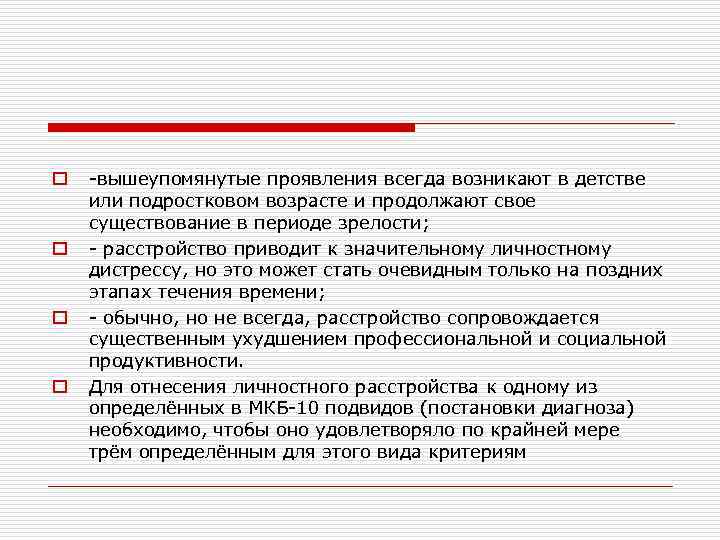 -вышеупомянутые проявления всегда возникают в детстве или подростковом возрасте и продолжают свое существование в периоде зрелости;

- расстройство приводит к значительному личностному дистрессу, но это может стать очевидным только на поздних этапах течения времени;

- обычно, но не всегда, расстройство сопровождается существенным ухудшением профессиональной и социальной продуктивности.

Для отнесения личностного расстройства к одному из определённых в МКБ-10 подвидов (постановки диагноза) необходимо, чтобы оно удовлетворяло по крайней мере трём определённым для этого вида критериям